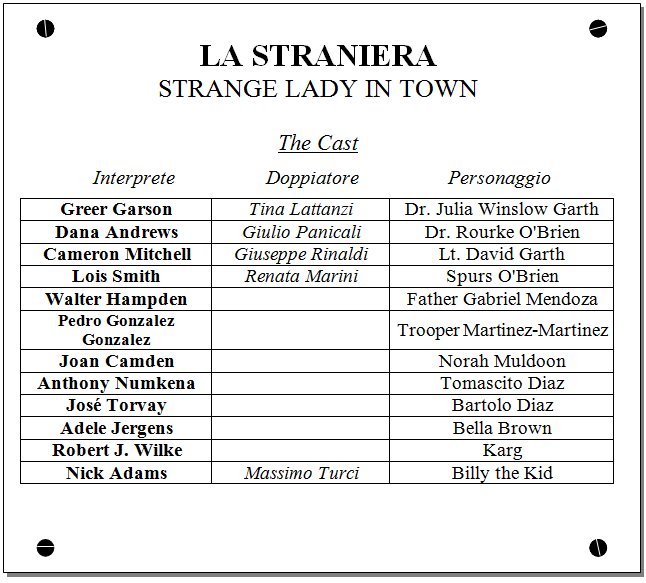 LA STRANIERA
STRANGE LADY IN TOWN

The Cast

| Interprete | Doppiatore | Personaggio |
|---|---|---|
| Greer Garson | Tina Lattanzi | Dr. Julia Winslow Garth |
| Dana Andrews | Giulio Panicali | Dr. Rourke O'Brien |
| Cameron Mitchell | Giuseppe Rinaldi | Lt. David Garth |
| Lois Smith | Renata Marini | Spurs O'Brien |
| Walter Hampden | | Father Gabriel Mendoza |
| Pedro Gonzalez Gonzalez | | Trooper Martinez-Martinez |
| Joan Camden | | Norah Muldoon |
| Anthony Numkena | | Tomascito Diaz |
| José Torvay | | Bartolo Diaz |
| Adele Jergens | | Bella Brown |
| Robert J. Wilke | | Karg |
| Nick Adams | Massimo Turci | Billy the Kid |